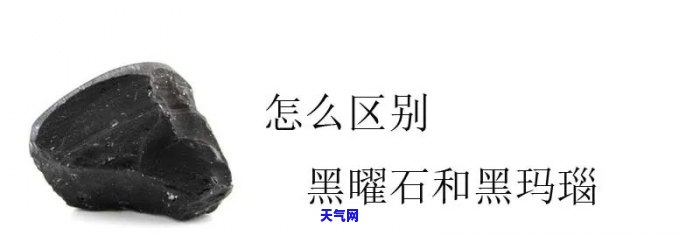 怎么区别

黑曜石和黑玛瑙

天气网